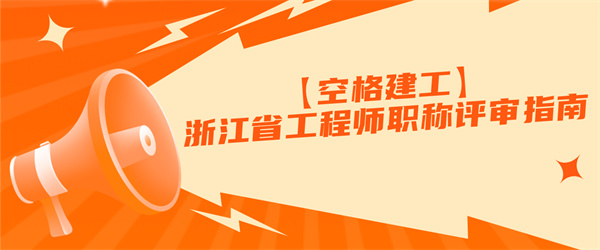 【空格建工】
浙江省工程师职称评审指南